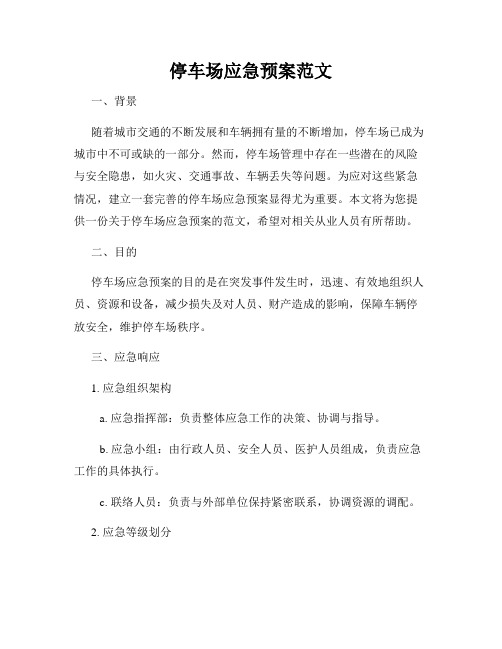 停车场应急预案范文

一、背景

随着城市交通的不断发展和车辆拥有量的不断增加，停车场已成为城市中不可或缺的一部分。然而，停车场管理中存在一些潜在的风险与安全隐患，如火灾、交通事故、车辆丢失等问题。为应对这些紧急情况，建立一套完善的停车场应急预案显得尤为重要。本文将为您提供一份关于停车场应急预案的范文，希望对相关从业人员有所帮助。

二、目的

停车场应急预案的目的是在突发事件发生时，迅速、有效地组织人员、资源和设备，减少损失及对人员、财产造成的影响，保障车辆停放安全，维护停车场秩序。

三、应急响应

1. 应急组织架构

a. 应急指挥部：负责整体应急工作的决策、协调与指导。

b. 应急小组：由行政人员、安全人员、医护人员组成，负责应急工作的具体执行。

c. 联络人员：负责与外部单位保持紧密联系，协调资源的调配。

2. 应急等级划分